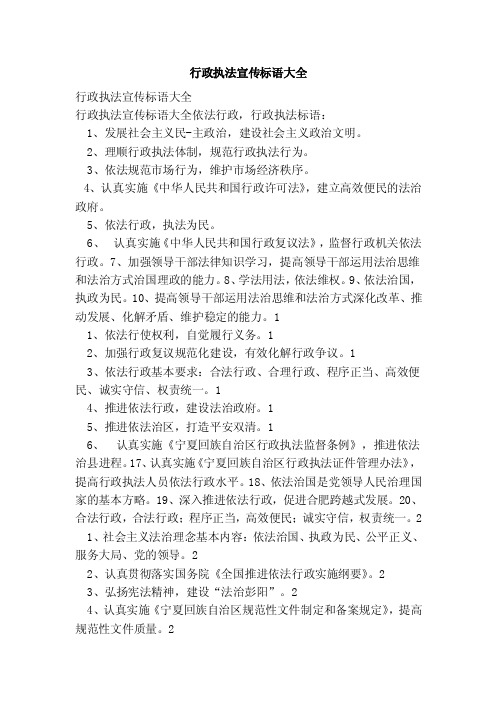 行政执法宣传标语大全

行政执法宣传标语大全

行政执法宣传标语大全依法行政，行政执法标语：

1、发展社会主义民-主政治，建设社会主义政治文明。

2、理顺行政执法体制，规范行政执法行为。

3、依法规范市场行为，维护市场经济秩序。

4、认真实施《中华人民共和国行政许可法》，建立高效便民的法治政府。

5、依法行政，执法为民。

6、 认真实施《中华人民共和国行政复议法》，监督行政机关依法行政。7、加强领导干部法律知识学习，提高领导干部运用法治思维和法治方式治国理政的能力。8、学法用法，依法维权。9、依法治国，执政为民。10、提高领导干部运用法治思维和法治方式深化改革、推动发展、化解矛盾、维护稳定的能力。1

1、依法行使权利，自觉履行义务。1

2、加强行政复议规范化建设，有效化解行政争议。1

3、依法行政基本要求：合法行政、合理行政、程序正当、高效便民、诚实守信、权责统一。1

4、推进依法行政，建设法治政府。1

5、推进依法治区，打造平安双清。1

6、 认真实施《宁夏回族自治区行政执法监督条例》，推进依法治县进程。17、认真实施《宁夏回族自治区行政执法证件管理办法》，提高行政执法人员依法行政水平。18、依法治国是党领导人民治理国家的基本方略。19、深入推进依法行政，促进合肥跨越式发展。20、合法行政，合法行政；程序正当，高效便民；诚实守信，权责统一。2

1、社会主义法治理念基本内容：依法治国、执政为民、公平正义、服务大局、党的领导。2

2、认真贯彻落实国务院《全国推进依法行政实施纲要》。2

3、弘扬宪法精神，建设“法治彭阳”。2

4、认真实施《宁夏回族自治区规范性文件制定和备案规定》，提高规范性文件质量。2